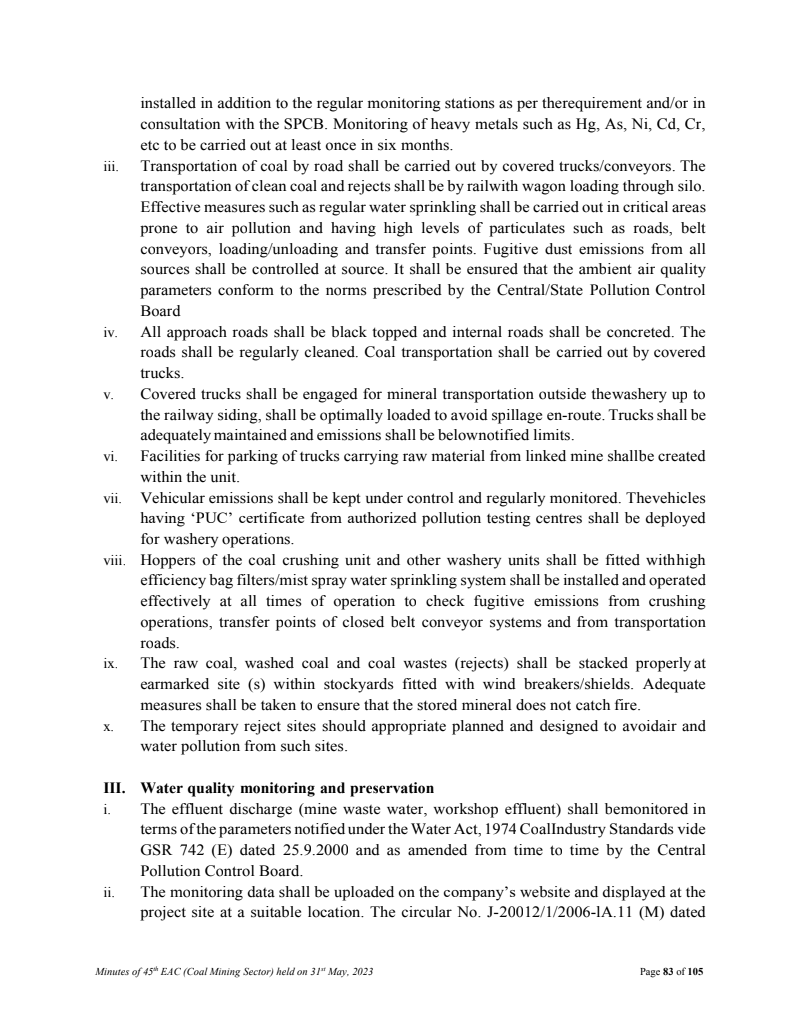 installed in addition to the regular monitoring stations as per therequirement and/or in consultation with the SPCB. Monitoring of heavy metals such as Hg, As, Ni, Cd, Cr, etc to be carried out at least once in six months.

iii. Transportation of coal by road shall be carried out by covered trucks/conveyors. The transportation of clean coal and rejects shall be by railwith wagon loading through silo. Effective measures such as regular water sprinkling shall be carried out in critical areas prone to air pollution and having high levels of particulates such as roads, belt conveyors, loading/unloading and transfer points. Fugitive dust emissions from all sources shall be controlled at source. It shall be ensured that the ambient air quality parameters conform to the norms prescribed by the Central/State Pollution Control Board

iv. All approach roads shall be black topped and internal roads shall be concreted. The roads shall be regularly cleaned. Coal transportation shall be carried out by covered trucks.

v. Covered trucks shall be engaged for mineral transportation outside thewashery up to the railway siding, shall be optimally loaded to avoid spillage en-route. Trucks shall be adequately maintained and emissions shall be belownotified limits.

vi. Facilities for parking of trucks carrying raw material from linked mine shallbe created within the unit.

vii. Vehicular emissions shall be kept under control and regularly monitored. Thevehicles having 'PUC' certificate from authorized pollution testing centres shall be deployed for washery operations.

viii. Hoppers of the coal crushing unit and other washery units shall be fitted withhigh efficiency bag filters/mist spray water sprinkling system shall be installed and operated effectively at all times of operation to check fugitive emissions from crushing operations, transfer points of closed belt conveyor systems and from transportation roads.

ix. The raw coal, washed coal and coal wastes (rejects) shall be stacked properly at earmarked site (s) within stockyards fitted with wind breakers/shields. Adequate measures shall be taken to ensure that the stored mineral does not catch fire.

x. The temporary reject sites should appropriate planned and designed to avoidair and water pollution from such sites.

III. Water quality monitoring and preservation

i. The effluent discharge (mine waste water, workshop effluent) shall bemonitored in terms of the parameters notified under the Water Act, 1974 CoalIndustry Standards vide GSR 742 (E) dated 25.9.2000 and as amended from time to time by the Central Pollution Control Board.

ii. The monitoring data shall be uploaded on the company's website and displayed at the project site at a suitable location. The circular No. J-20012/1/2006-lA.11 (M) dated

Minutes of 45$^{th}$ EAC (Coal Mining Sector) held on 31$^{st}$ May, 2023 Page 83 of 105